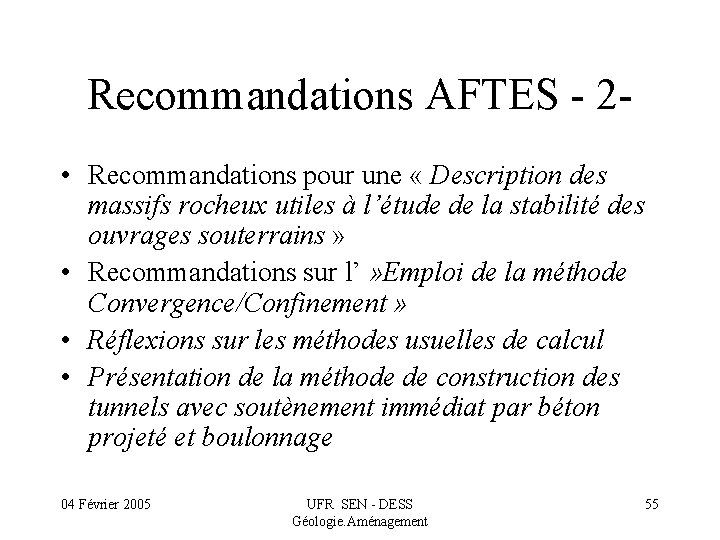 Recommandations AFTES - 2-

• Recommandations pour une « Description des massifs rocheux utiles à l'étude de la stabilité des ouvrages souterrains »

• Recommandations sur l' »Emploi de la méthode Convergence/Confinement »

• Réflexions sur les méthodes usuelles de calcul

• Présentation de la méthode de construction des tunnels avec soutènement immédiat par béton projeté et boulonnage

04 Février 2005

UFR SEN - DESS Géologie.Aménagement

55